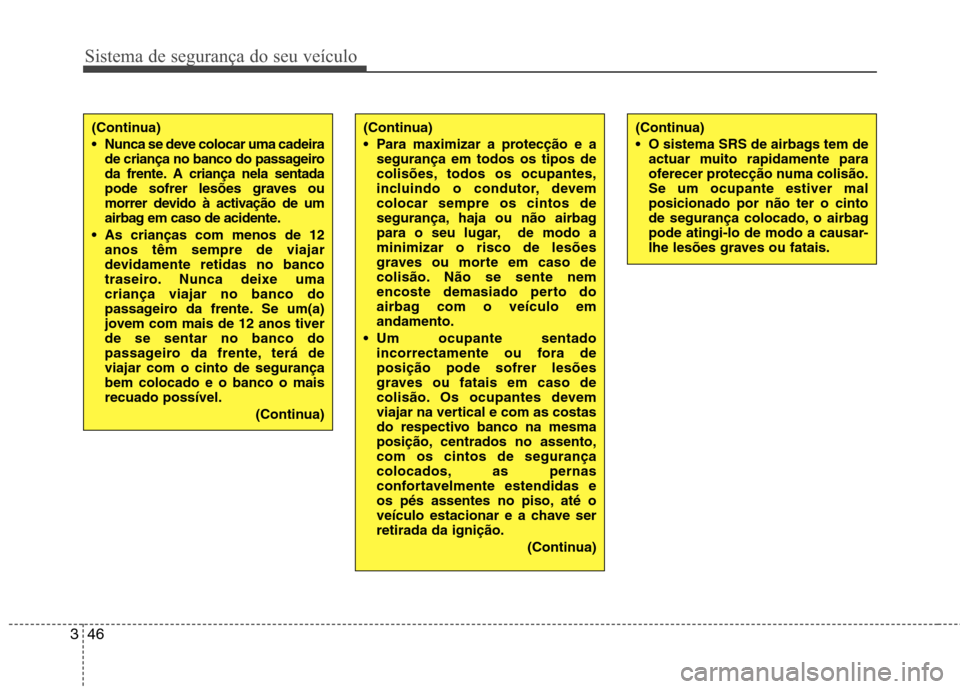 Sistema de segurança do seu veículo

(Continua)
• Nunca se deve colocar uma cadeira de criança no banco do passageiro da frente. A criança nela sentada pode sofrer lesões graves ou morrer devido à activação de um airbag em caso de acidente.
• As crianças com menos de 12 anos têm sempre de viajar devidamente retidas no banco traseiro. Nunca deixe uma criança viajar no banco do passageiro da frente. Se um(a) jovem com mais de 12 anos tiver de se sentar no banco do passageiro da frente, terá de viajar com o cinto de segurança bem colocado e o banco o mais recuado possível.
(Continua)

(Continua)
• Para maximizar a protecção e a segurança em todos os tipos de colisões, todos os ocupantes, incluindo o condutor, devem colocar sempre os cintos de segurança, haja ou não airbag para o seu lugar, de modo a minimizar o risco de lesões graves ou morte em caso de colisão. Não se sente nem encoste demasiado perto do airbag com o veículo em andamento.
• Um ocupante sentado incorrectamente ou fora de posição pode sofrer lesões graves ou fatais em caso de colisão. Os ocupantes devem viajar na vertical e com as costas do respectivo banco na mesma posição, centrados no assento, com os cintos de segurança colocados, as pernas confortavelmente estendidas e os pés assentes no piso, até o veículo estacionar e a chave ser retirada da ignição.
(Continua)

(Continua)
• O sistema SRS de airbags tem de actuar muito rapidamente para oferecer protecção numa colisão. Se um ocupante estiver mal posicionado por não ter o cinto de segurança colocado, o airbag pode atingi-lo de modo a causar-lhe lesões graves ou fatais.

3 46

carmanualsonline.info